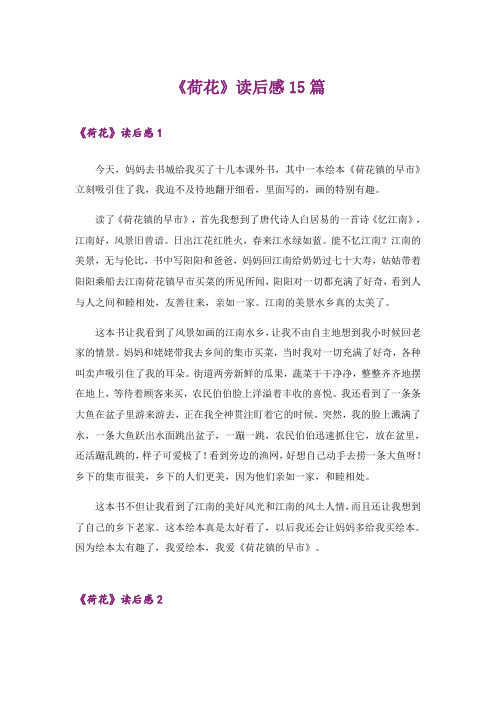 《荷花》读后感15篇

《荷花》读后感1

今天，妈妈去书城给我买了十几本课外书，其中一本绘本《荷花镇的早市》立刻吸引住了我，我迫不及待地翻开细看，里面写的，画的特别有趣。

读了《荷花镇的早市》，首先我想到了唐代诗人白居易的一首诗《忆江南》，江南好，风景旧曾谙。日出江花红胜火，春来江水绿如蓝。能不忆江南？江南的美景，无与伦比，书中写阳阳和爸爸，妈妈回江南给奶奶过七十大寿，姑姑带着阳阳乘船去江南荷花镇早市买菜的所见所闻，阳阳对一切都充满了好奇，看到人与人之间和睦相处，友善往来，亲如一家。江南的美景水乡真的太美了。

这本书让我看到了风景如画的江南水乡，让我不由自主地想到我小时候回老家的情景。妈妈和姥姥带我去乡间的集市买菜，当时我对一切充满了好奇，各种叫卖声吸引住了我的耳朵。街道两旁新鲜的瓜果，蔬菜干干净净，整整齐齐地摆在地上，等待着顾客来买，农民伯伯脸上洋溢着丰收的喜悦。我还看到了一条条大鱼在盆子里游来游去，正在我全神贯注盯着它的时候。突然，我的脸上溅满了水，一条大鱼跃出水面跳出盆子，一蹦一跳，农民伯伯迅速抓住它，放在盆里，还活蹦乱跳的，样子可爱极了！看到旁边的渔网，好想自己动手去捞一条大鱼呀！乡下的集市很美，乡下的人们更美，因为他们亲如一家，和睦相处。

这本书不但让我看到了江南的美好风光和江南的风土人情，而且还让我想到了自己的乡下老家。这本绘本真是太好看了，以后我还会让妈妈多给我买绘本。因为绘本太有趣了，我爱绘本，我爱《荷花镇的早市》。

《荷花》读后感2